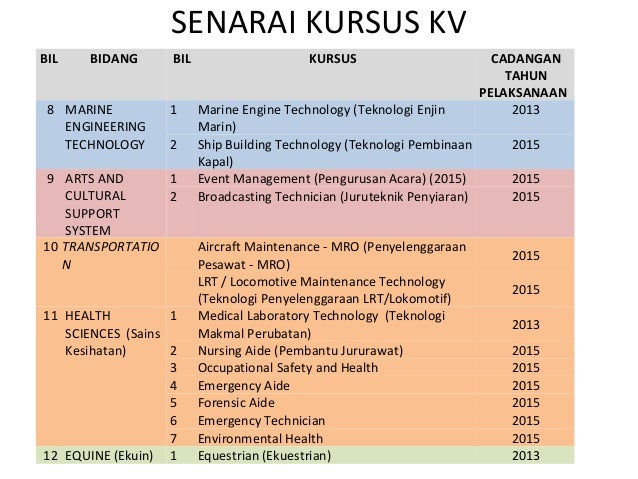 SENARAI KURSUS KV

| BIL | BIDANG | BIL | KURSUS | CADANGAN TAHUN PELAKSANAAN |
|---|---|---|---|---|
| 8 | MARINE ENGINEERING TECHNOLOGY | 1 | Marine Engine Technology (Teknologi Enjin Marin) | 2013 |
| | | 2 | Ship Building Technology (Teknologi Pembinaan Kapal) | 2015 |
| 9 | ARTS AND CULTURAL SUPPORT SYSTEM | 1 | Event Management (Pengurusan Acara) (2015) | 2015 |
| | | 2 | Broadcasting Technician (Juruteknik Penyiaran) | 2015 |
| 10 | TRANSPORTATION | | Aircraft Maintenance - MRO (Penyelenggaraan Pesawat - MRO) | 2015 |
| | | | LRT / Locomotive Maintenance Technology (Teknologi Penyelenggaraan LRT/Lokomotif) | 2015 |
| 11 | HEALTH SCIENCES (Sains Kesihatan) | 1 | Medical Laboratory Technology (Teknologi Makmal Perubatan) | 2013 |
| | | 2 | Nursing Aide (Pembantu Jururawat) | 2015 |
| | | 3 | Occupational Safety and Health | 2015 |
| | | 4 | Emergency Aide | 2015 |
| | | 5 | Forensic Aide | 2015 |
| | | 6 | Emergency Technician | 2015 |
| | | 7 | Environmental Health | 2015 |
| 12 | EQUINE (Ekuin) | 1 | Equestrian (Ekuestrian) | 2013 |